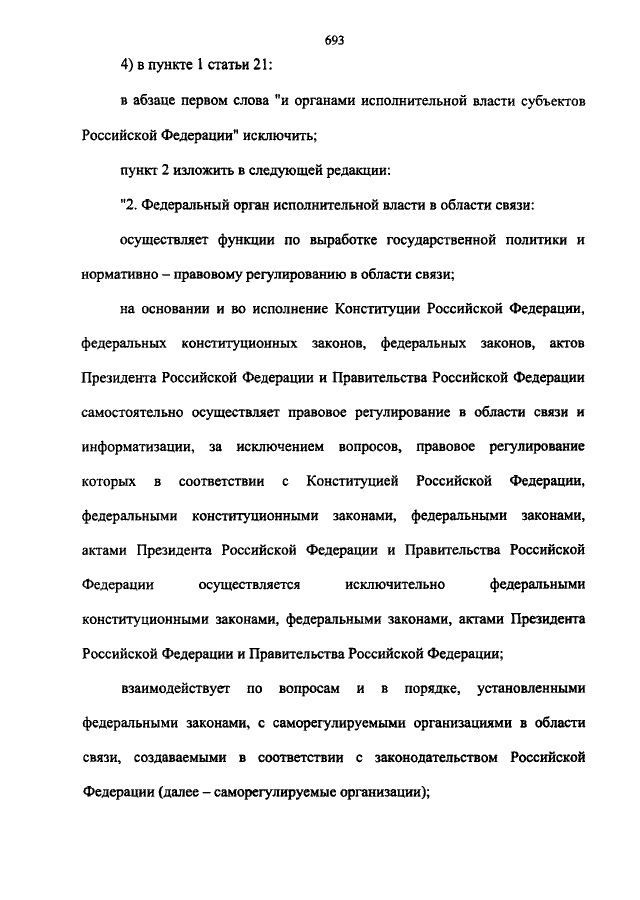 693

4) в пункте 1 статьи 21:

в абзаце первом слова "и органами исполнительной власти субъектов Российской Федерации" исключить;

пункт 2 изложить в следующей редакции:

"2. Федеральный орган исполнительной власти в области связи:

осуществляет функции по выработке государственной политики и нормативно – правовому регулированию в области связи;

на основании и во исполнение Конституции Российской Федерации, федеральных конституционных законов, федеральных законов, актов Президента Российской Федерации и Правительства Российской Федерации самостоятельно осуществляет правовое регулирование в области связи и информатизации, за исключением вопросов, правовое регулирование которых в соответствии с Конституцией Российской Федерации, федеральными конституционными законами, федеральными законами, актами Президента Российской Федерации и Правительства Российской Федерации осуществляется исключительно федеральными конституционными законами, федеральными законами, актами Президента Российской Федерации и Правительства Российской Федерации;

взаимодействует по вопросам и в порядке, установленными федеральными законами, с саморегулируемыми организациями в области связи, создаваемыми в соответствии с законодательством Российской Федерации (далее – саморегулируемые организации);